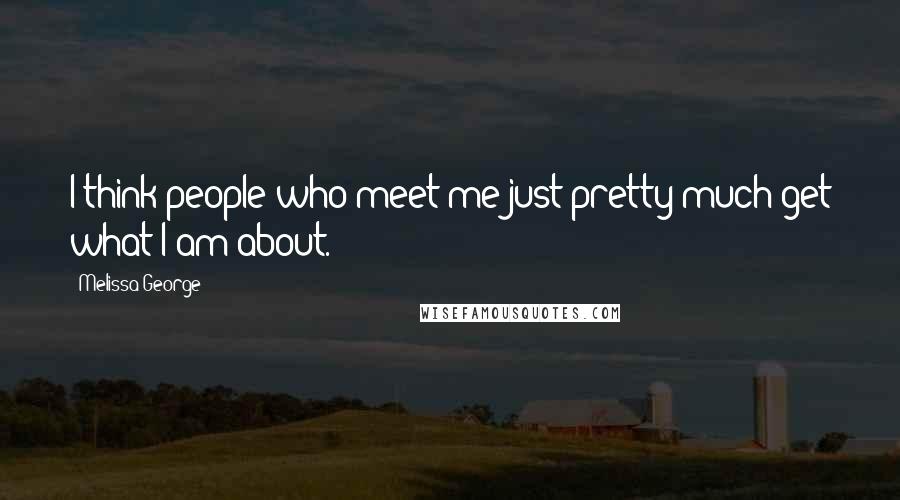 I think people who meet me just pretty much get what I am about.

Melissa George

WISEFAMOUSQUOTES.COM